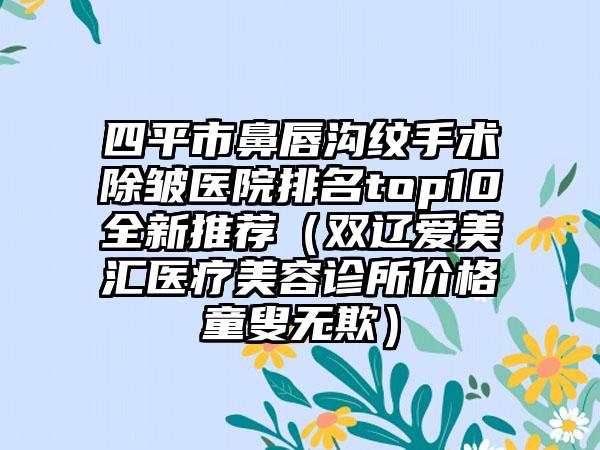 四平市鼻唇沟纹手术除皱医院排名top10全新推荐（双辽爱美汇医疗美容诊所价格童叟无欺）